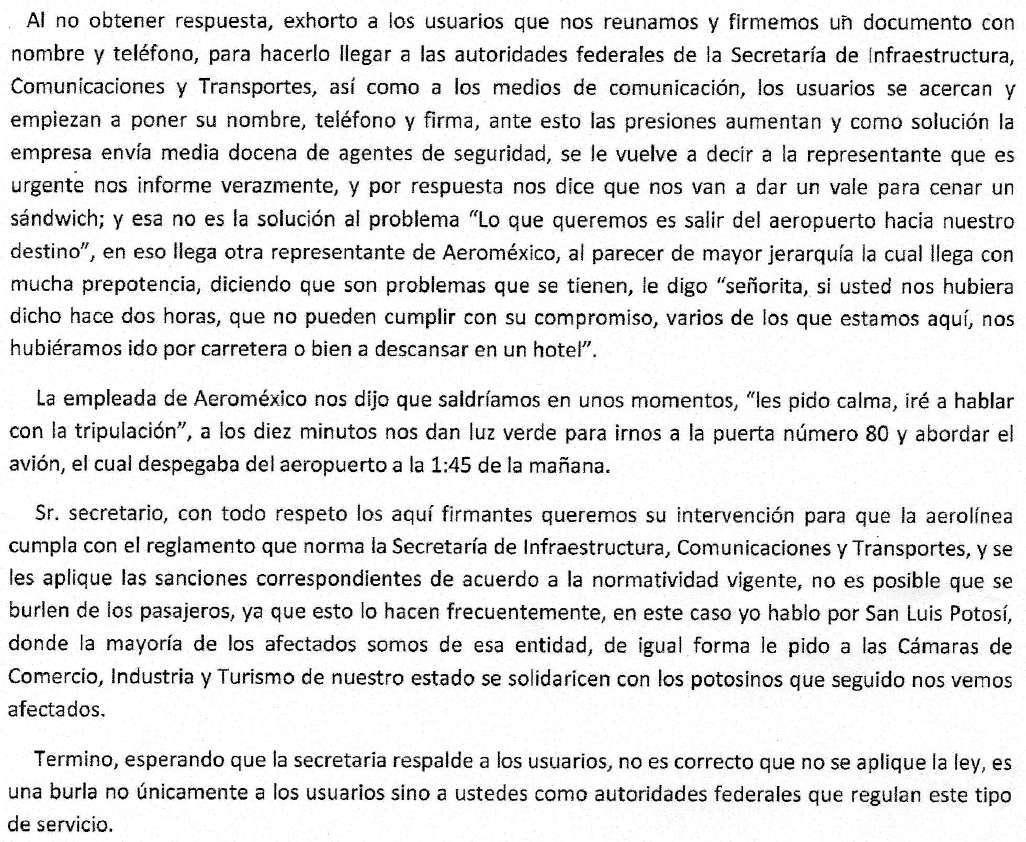 Al no obtener respuesta, exhorto a los usuarios que nos reunamos y firmemos un documento con nombre y teléfono, para hacerlo llegar a las autoridades federales de la Secretaría de Infraestructura, Comunicaciones y Transportes, así como a los medios de comunicación, los usuarios se acercan y empiezan a poner su nombre, teléfono y firma, ante esto las presiones aumentan y como solución la empresa envía media docena de agentes de seguridad, se le vuelve a decir a la representante que es urgente nos informe verazmente, y por respuesta nos dice que nos van a dar un vale para cenar un sándwich; y esa no es la solución al problema "Lo que queremos es salir del aeropuerto hacia nuestro destino", en eso llega otra representante de Aeroméxico, al parecer de mayor jerarquía la cual llega con mucha prepotencia, diciendo que son problemas que se tienen, le digo "señorita, si usted nos hubiera dicho hace dos horas, que no pueden cumplir con su compromiso, varios de los que estamos aquí, nos hubiéramos ido por carretera o bien a descansar en un hotel".

La empleada de Aeroméxico nos dijo que saldríamos en unos momentos, "les pido calma, iré a hablar con la tripulación", a los diez minutos nos dan luz verde para irnos a la puerta número 80 y abordar el avión, el cual despegaba del aeropuerto a la 1:45 de la mañana.

Sr. secretario, con todo respeto los aquí firmantes queremos su intervención para que la aerolínea cumpla con el reglamento que norma la Secretaría de Infraestructura, Comunicaciones y Transportes, y se les aplique las sanciones correspondientes de acuerdo a la normatividad vigente, no es posible que se burlen de los pasajeros, ya que esto lo hacen frecuentemente, en este caso yo hablo por San Luis Potosí, donde la mayoría de los afectados somos de esa entidad, de igual forma le pido a las Cámaras de Comercio, Industria y Turismo de nuestro estado se solidaricen con los potosinos que seguido nos vemos afectados.

Termino, esperando que la secretaria respalde a los usuarios, no es correcto que no se aplique la ley, es una burla no únicamente a los usuarios sino a ustedes como autoridades federales que regulan este tipo de servicio.